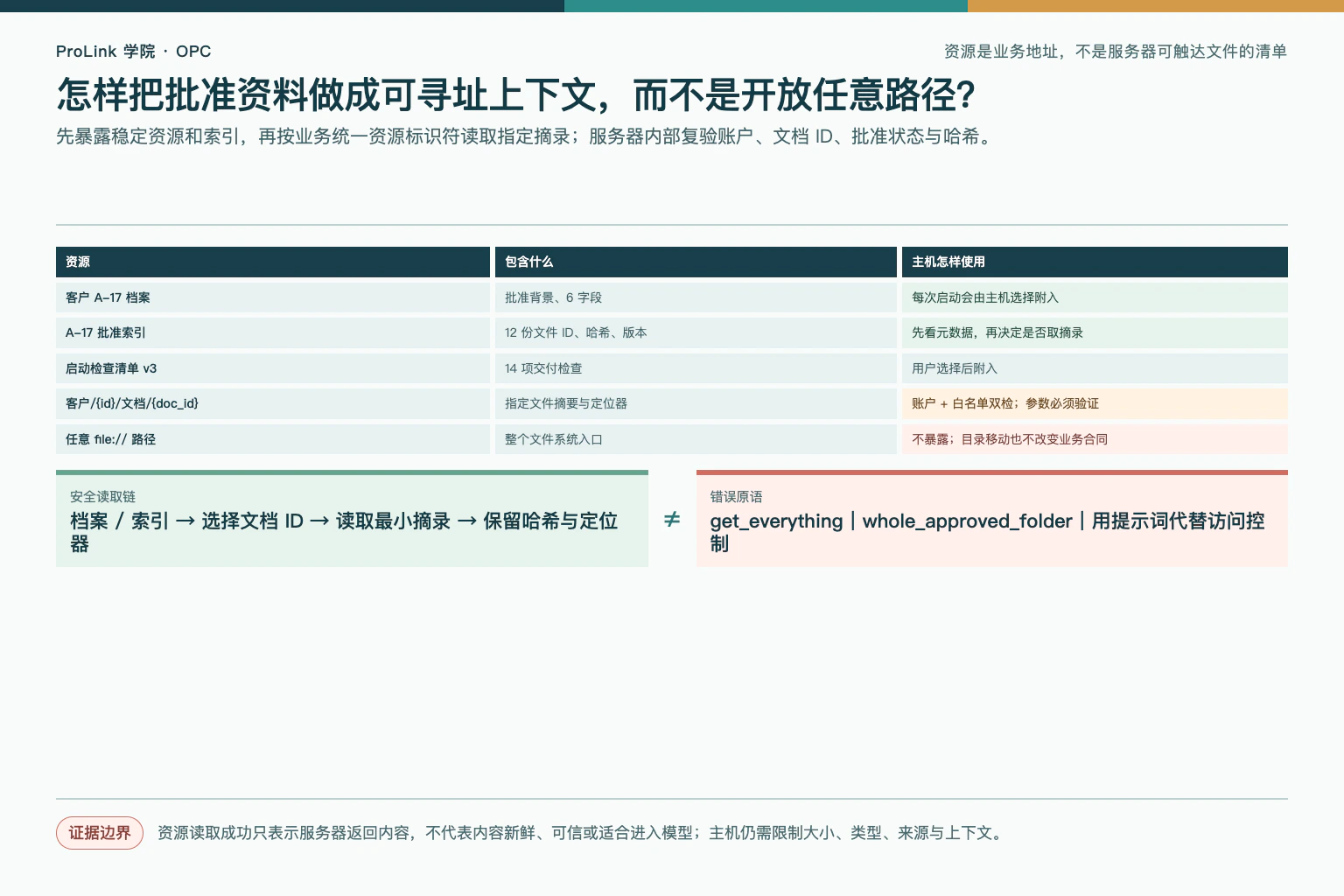 ProLink 学院 · OPC

资源是业务地址，不是服务器可触达文件的清单

怎样把批准资料做成可寻址上下文，而不是开放任意路径?

先暴露稳定资源和索引，再按业务统一资源标识符读取指定摘录；服务器内部复验账户、文档 ID、批准状态与哈希。

| 资源 | 包含什么 | 主机怎样使用 |
|---|---|---|
| 客户 A-17 档案 | 批准背景、6 字段 | 每次启动会由主机选择附入 |
| A-17 批准索引 | 12 份文件 ID、哈希、版本 | 先看元数据，再决定是否取摘录 |
| 启动检查清单 v3 | 14 项交付检查 | 用户选择后附入 |
| 客户/{id}/文档/{doc_id} | 指定文件摘要与定位器 | 账户 + 白名单双检；参数必须验证 |
| 任意 file:// 路径 | 整个文件系统入口 | 不暴露；目录移动也不改变业务合同 |

安全读取链
档案 / 索引 → 选择文档 ID → 读取最小摘录 → 保留哈希与定位器

≠

错误原语
get_everything | whole_approved_folder | 用提示词代替访问控制

证据边界

资源读取成功只表示服务器返回内容，不代表内容新鲜、可信或适合进入模型；主机仍需限制大小、类型、来源与上下文。